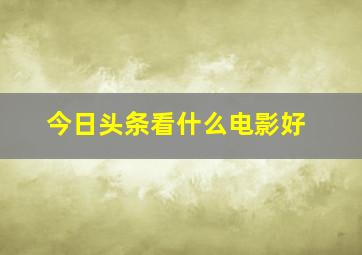 今日头条看什么电影好